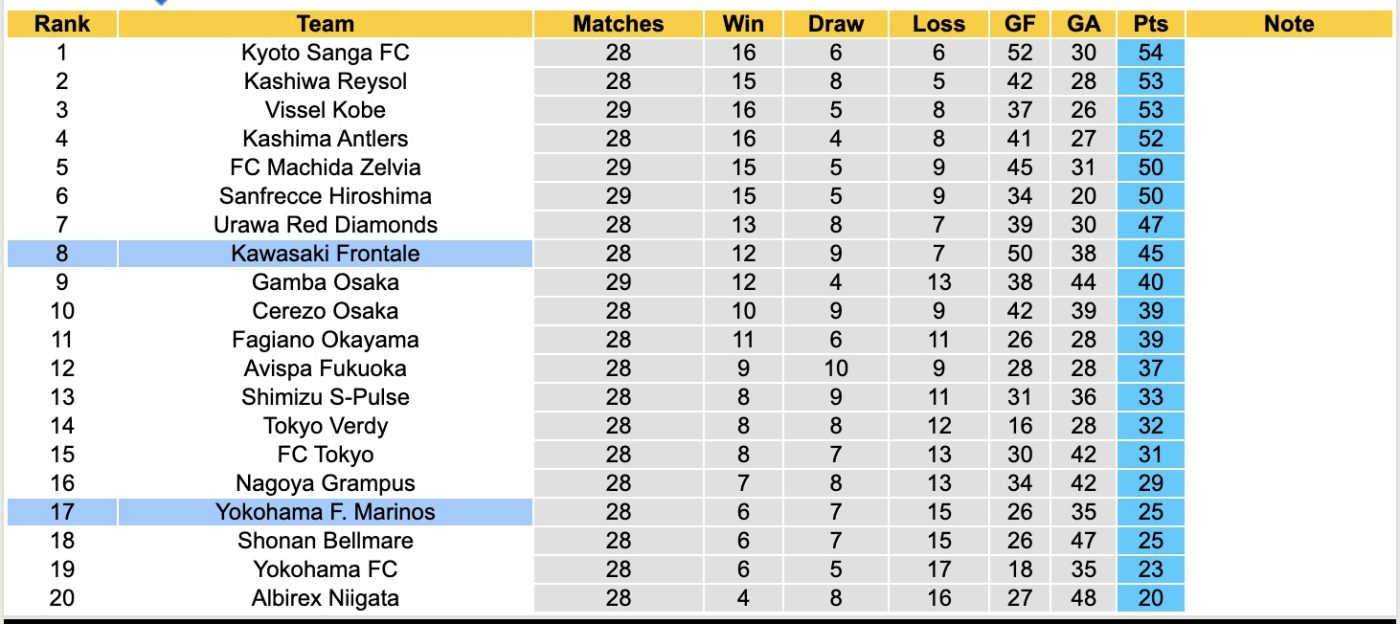 | Rank | Team | Matches | Win | Draw | Loss | GF | GA | Pts | Note |
|---|---|---|---|---|---|---|---|---|---|
| 1 | Kyoto Sanga FC | 28 | 16 | 6 | 6 | 52 | 30 | 54 | |
| 2 | Kashiwa Reysol | 28 | 15 | 8 | 5 | 42 | 28 | 53 | |
| 3 | Vissel Kobe | 29 | 16 | 5 | 8 | 37 | 26 | 53 | |
| 4 | Kashima Antlers | 28 | 16 | 4 | 8 | 41 | 27 | 52 | |
| 5 | FC Machida Zelvia | 29 | 15 | 5 | 9 | 45 | 31 | 50 | |
| 6 | Sanfrecce Hiroshima | 29 | 15 | 5 | 9 | 34 | 20 | 50 | |
| 7 | Urawa Red Diamonds | 28 | 13 | 8 | 7 | 39 | 30 | 47 | |
| 8 | Kawasaki Frontale | 28 | 12 | 9 | 7 | 50 | 38 | 45 | |
| 9 | Gamba Osaka | 29 | 12 | 4 | 13 | 38 | 44 | 40 | |
| 10 | Cerezo Osaka | 28 | 10 | 9 | 9 | 42 | 39 | 39 | |
| 11 | Fagiano Okayama | 28 | 11 | 6 | 11 | 26 | 28 | 39 | |
| 12 | Avispa Fukuoka | 28 | 9 | 10 | 9 | 28 | 28 | 37 | |
| 13 | Shimizu S-Pulse | 28 | 8 | 9 | 11 | 31 | 36 | 33 | |
| 14 | Tokyo Verdy | 28 | 8 | 8 | 12 | 16 | 28 | 32 | |
| 15 | FC Tokyo | 28 | 8 | 7 | 13 | 30 | 42 | 31 | |
| 16 | Nagoya Grampus | 28 | 7 | 8 | 13 | 34 | 42 | 29 | |
| 17 | Yokohama F. Marinos | 28 | 6 | 7 | 15 | 26 | 35 | 25 | |
| 18 | Shonan Bellmare | 28 | 6 | 7 | 15 | 26 | 47 | 25 | |
| 19 | Yokohama FC | 28 | 6 | 5 | 17 | 18 | 35 | 23 | |
| 20 | Albirex Niigata | 28 | 4 | 8 | 16 | 27 | 48 | 20 | |